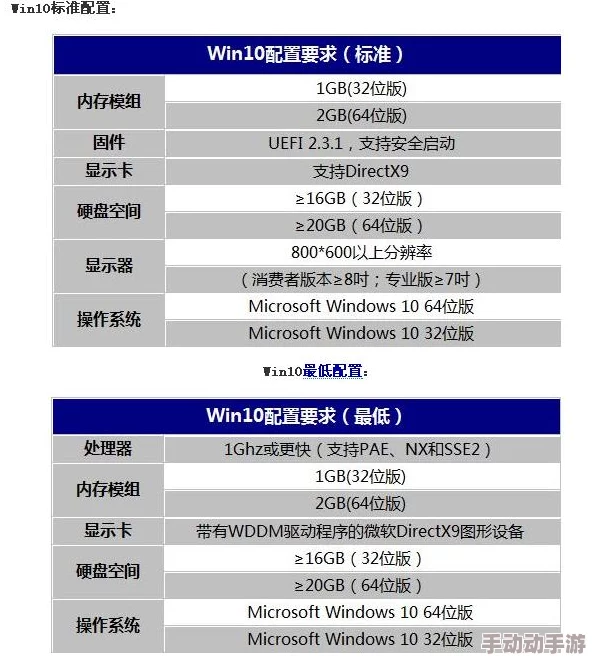 Win10标准配置：

| Win10配置要求（标准） | |
|---|---|
| 内存模组 | 1GB(32位版) |
| | 2GB(64位版) |
| 固件 | UEFI 2.3.1，支持安全启动 |
| 显示卡 | 支持DirectX9 |
| 硬盘空间 | ≥16GB（32位版） |
| | ≥20GB（64位版） |
| 显示器 | 800*600以上分辨率 |
| | （消费者版本≥8吋；专业版≥7吋） |
| 操作系统 | Microsoft Windows 10 64位版 |
| | Microsoft Windows 10 32位版 |

Win10最低配置：

| Win10配置要求（最低） | |
|---|---|
| 处理器 | 1Ghz或更快（支持PAE、NX和SSE2） |
| 内存模组 | 1GB(32位版) |
| | 2GB(64位版) |
| 显示卡 | 带有WDDM驱动程序的微软DirectX9图形设备 |
| 硬盘空间 | ≥16GB（32位版） |
| | ≥20GB（64位版） |
| 操作系统 | Microsoft Windows 10 64位版 |
| | Microsoft Windows 10 32位版 |

手动动手游